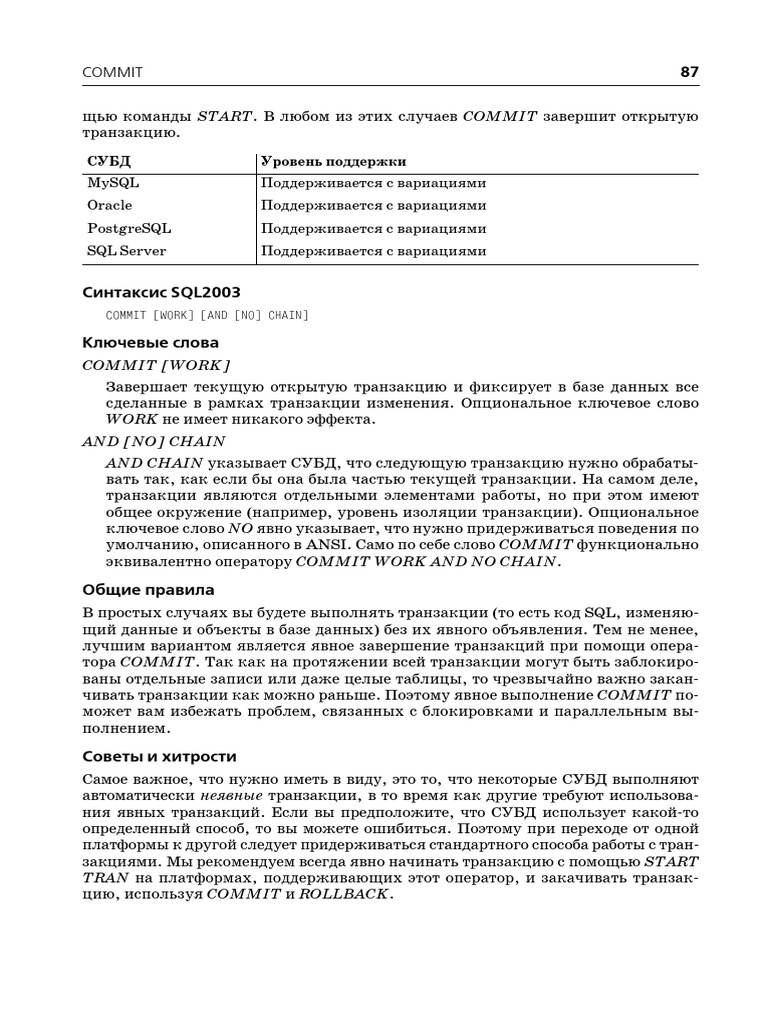 COMMIT 87

щью команды START. В любом из этих случаев COMMIT завершит открытую транзакцию.

| СУБД | Уровень поддержки |
|---|---|
| MySQL | Поддерживается с вариациями |
| Oracle | Поддерживается с вариациями |
| PostgreSQL | Поддерживается с вариациями |
| SQL Server | Поддерживается с вариациями |

Синтаксис SQL2003

COMMIT [WORK] [AND [NO] CHAIN]

Ключевые слова

COMMIT [WORK]

Завершает текущую открытую транзакцию и фиксирует в базе данных все сделанные в рамках транзакции изменения. Опциональное ключевое слово WORK не имеет никакого эффекта.

AND [NO] CHAIN

AND CHAIN указывает СУБД, что следующую транзакцию нужно обрабатывать так, как если бы она была частью текущей транзакции. На самом деле, транзакции являются отдельными элементами работы, но при этом имеют общее окружение (например, уровень изоляции транзакции). Опциональное ключевое слово NO явно указывает, что нужно придерживаться поведения по умолчанию, описанного в ANSI. Само по себе слово COMMIT функционально эквивалентно оператору COMMIT WORK AND NO CHAIN.

Общие правила

В простых случаях вы будете выполнять транзакции (то есть код SQL, изменяющий данные и объекты в базе данных) без их явного объявления. Тем не менее, лучшим вариантом является явное завершение транзакций при помощи оператора COMMIT. Так как на протяжении всей транзакции могут быть заблокированы отдельные записи или даже целые таблицы, то чрезвычайно важно заканчивать транзакции как можно раньше. Поэтому явное выполнение COMMIT поможет вам избежать проблем, связанных с блокировками и параллельным выполнением.

Советы и хитрости

Самое важное, что нужно иметь в виду, это то, что некоторые СУБД выполняют автоматически неявные транзакции, в то время как другие требуют использования явных транзакций. Если вы предположите, что СУБД использует какой-то определенный способ, то вы можете ошибиться. Поэтому при переходе от одной платформы к другой следует придерживаться стандартного способа работы с транзакциями. Мы рекомендуем всегда явно начинать транзакцию с помощью START TRAN на платформах, поддерживающих этот оператор, и закачивать транзакцию, используя COMMIT и ROLLBACK.